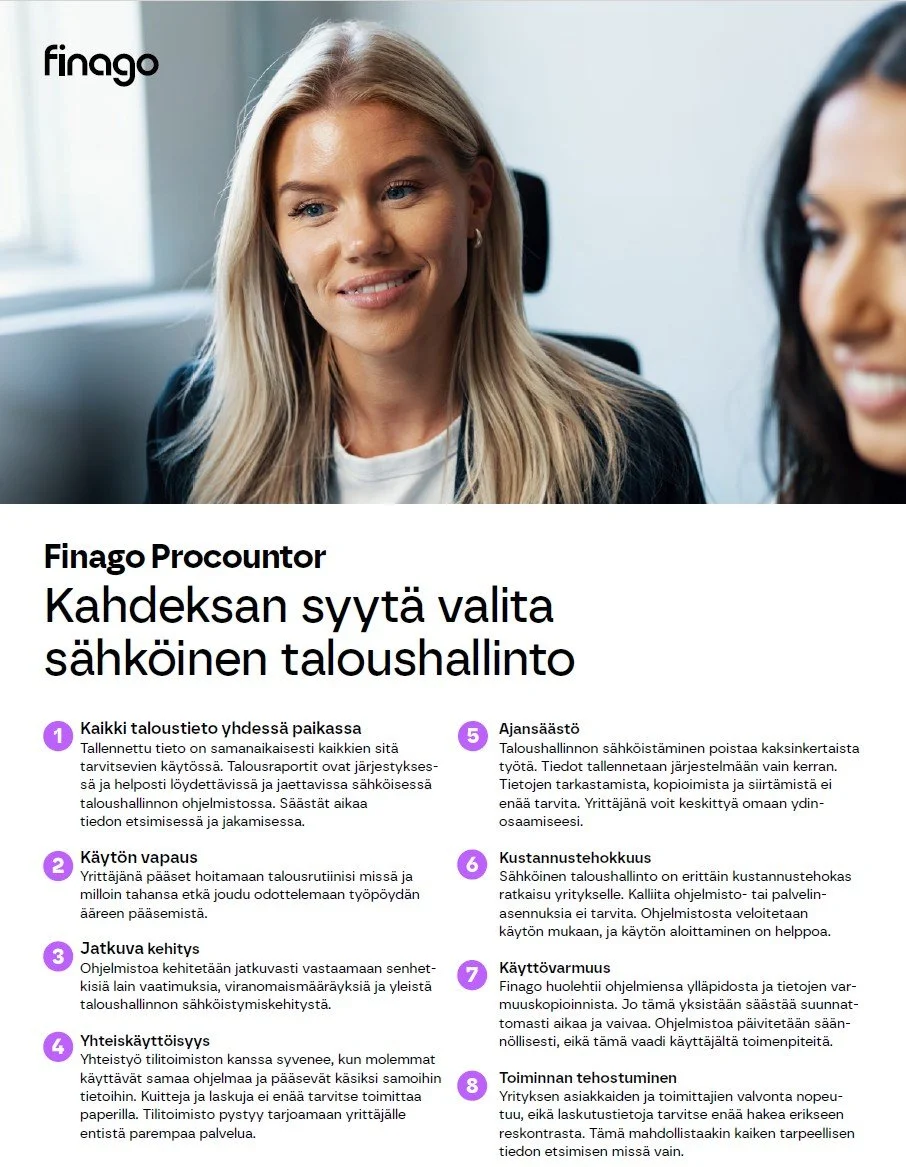 finago

Finago Procountor

Kahdeksan syytä valita sähköinen taloushallinto

1 Kaikki taloustieto yhdessä paikassa
Tallennettu tieto on samanaikaisesti kaikkien sitä tarvitsevien käytössä. Talousraportit ovat järjestyksessä ja helposti löydettävissä ja jaettavissa sähköisessä taloushallinnon ohjelmistossa. Säästät aikaa tiedon etsimisessä ja jakamisessa.

2 Käytön vapaus
Yrittäjänä pääset hoitamaan talousrutiinisi missä ja milloin tahansa etkä joudu odottelemaan työpöydän ääreen pääsemistä.

3 Jatkuva kehitys
Ohjelmistoa kehitetään jatkuvasti vastaamaan senhetkisiä lain vaatimuksia, viranomaismääräyksiä ja yleistä taloushallinnon sähköistymiskehitystä.

4 Yhteiskäyttöisyys
Yhteistyö tilitoimiston kanssa syvenee, kun molemmat käyttävät samaa ohjelmaa ja pääsevät käsiksi samoihin tietoihin. Kuitteja ja laskuja ei enää tarvitse toimittaa paperilla. Tilitoimisto pystyy tarjoamaan yrittäjälle entistä parempaa palvelua.

5 Ajansäästö
Taloushallinnon sähköistäminen poistaa kaksinkertaista työtä. Tiedot tallennetaan järjestelmään vain kerran. Tietojen tarkastamista, kopioimista ja siirtämistä ei enää tarvita. Yrittäjänä voit keskittyä omaan ydinosaamiseesi.

6 Kustannustehokkuus
Sähköinen taloushallinto on erittäin kustannustehokas ratkaisu yritykselle. Kalliita ohjelmisto- tai palvelinasennuksia ei tarvita. Ohjelmistosta veloitetaan käytön mukaan, ja käytön aloittaminen on helppoa.

7 Käyttövarmuus
Finago huolehtii ohjelmiensa ylläpidosta ja tietojen varmuuskopioinnista. Jo tämä yksistään säästää suunnattomasti aikaa ja vaivaa. Ohjelmistoa päivitetään säännöllisesti, eikä tämä vaadi käyttäjältä toimenpiteitä.

8 Toiminnan tehostuminen
Yrityksen asiakkaiden ja toimittajien valvonta nopeutuu, eikä laskutustietoja tarvitse enää hakea erikseen reskontrasta. Tämä mahdollistaakin kaiken tarpeellisen tiedon etsimisen missä vain.